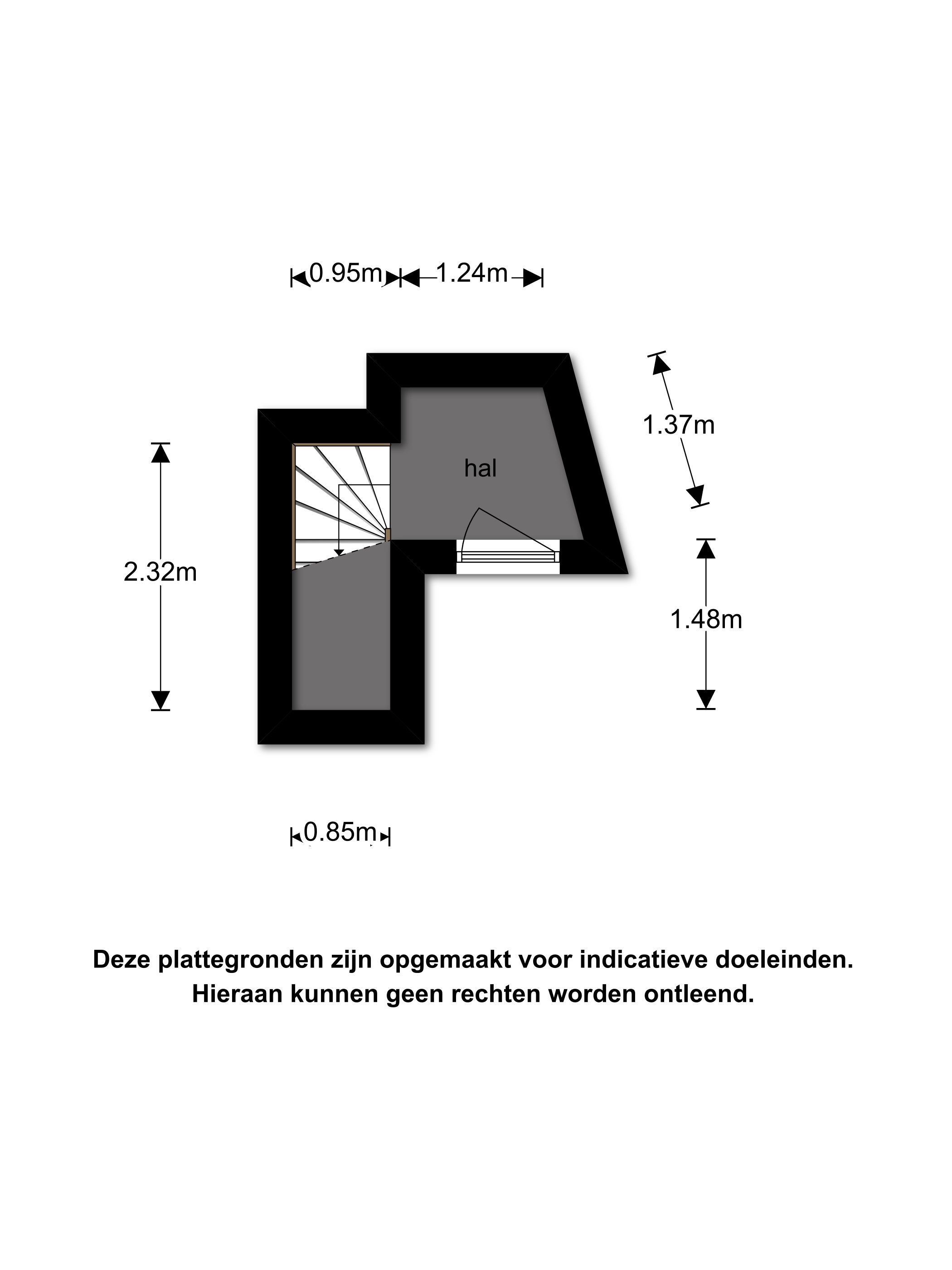 0.95m 1.24m

1.37m

hal

2.32m

1.48m

0.85m

Deze plattegronden zijn opgemaakt voor indicatieve doeleinden. Hieraan kunnen geen rechten worden ontleend.